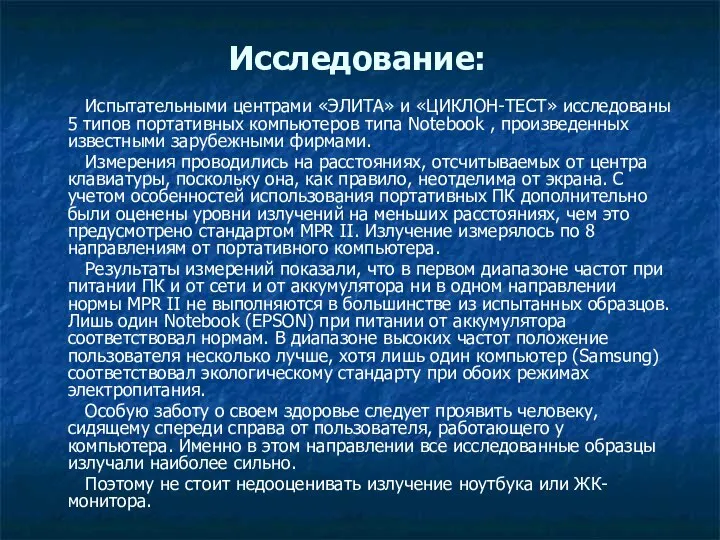 Исследование:

Испытательными центрами «ЭЛИТА» и «ЦИКЛОН-ТЕСТ» исследованы 5 типов портативных компьютеров типа Notebook , произведенных известными зарубежными фирмами.

Измерения проводились на расстояниях, отсчитываемых от центра клавиатуры, поскольку она, как правило, неотделима от экрана. С учетом особенностей использования портативных ПК дополнительно были оценены уровни излучений на меньших расстояниях, чем это предусмотрено стандартом MPR II. Излучение измерялось по 8 направлениям от портативного компьютера.

Результаты измерений показали, что в первом диапазоне частот при питании ПК и от сети и от аккумулятора ни в одном направлении нормы MPR II не выполняются в большинстве из испытанных образцов. Лишь один Notebook (EPSON) при питании от аккумулятора соответствовал нормам. В диапазоне высоких частот положение пользователя несколько лучше, хотя лишь один компьютер (Samsung) соответствовал экологическому стандарту при обоих режимах электропитания.

Особую заботу о своем здоровье следует проявить человеку, сидящему спереди справа от пользователя, работающего у компьютера. Именно в этом направлении все исследованные образцы излучали наиболее сильно.

Поэтому не стоит недооценивать излучение ноутбука или ЖК-монитора.